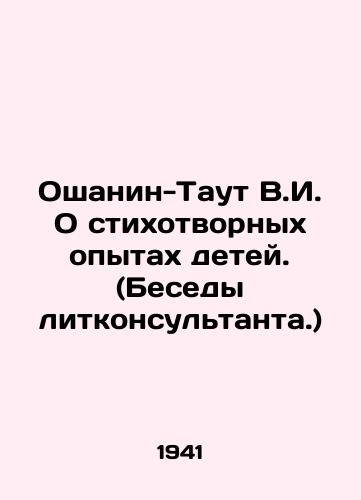 Ошанин-Таут В.И. О стихотворных опытах детей. (Беседы литконсультанта.)

1941